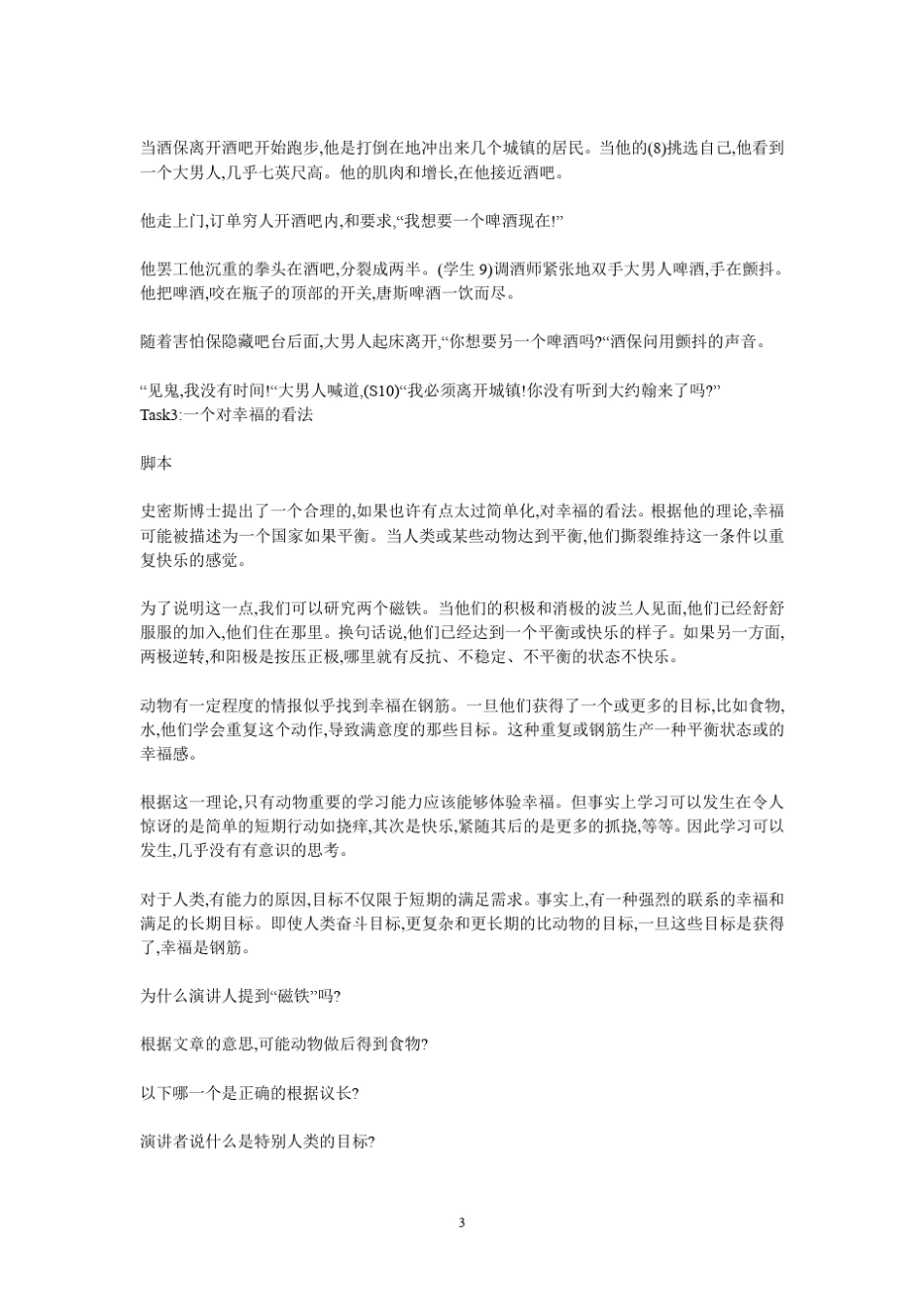 当酒保离开酒吧开始跑步,他是打倒在地冲出来几个城镇的居民。当他的(8)挑选自己,他看到一个大男人,几乎七英尺高。他的肌肉和增长,在他接近酒吧。

他走上门,订单穷人开酒吧内,和要求,“我想要一个啤酒现在!”

他罢工他沉重的拳头在酒吧,分裂成两半。(学生 9)调酒师紧张地双手大男人啤酒,手在颤抖。他把啤酒,咬在瓶子的顶部的开关,唐斯啤酒一饮而尽。

随着害怕保隐藏吧台后面,大男人起床离开,“你想要另一个啤酒吗?“酒保问用颤抖的声音。

“见鬼,我没有时间!“大男人喊道,(S10)“我必须离开城镇!你没有听到大约翰来了吗?”
Task3:一个对幸福的看法

脚本

史密斯博士提出了一个合理的,如果也许有点太过简单化,对幸福的看法。根据他的理论,幸福可能被描述为一个国家如果平衡。当人类或某些动物达到平衡,他们撕裂维持这一条件以重复快乐的感觉。

为了说明这一点,我们可以研究两个磁铁。当他们的积极和消极的波兰人见面,他们已经舒舒服服的加入,他们住在那里。换句话说,他们已经达到一个平衡或快乐的样子。如果另一方面,两极逆转,和阳极是按压正极,哪里就有反抗、不稳定、不平衡的状态不快乐。

动物有一定程度的情报似乎找到幸福在钢筋。一旦他们获得了一个或更多的目标,比如食物,水,他们学会重复这个动作,导致满意度的那些目标。这种重复或钢筋生产一种平衡状态或的幸福感。

根据这一理论,只有动物重要的学习能力应该能够体验幸福。但事实上学习可以发生在令人惊讶的是简单的短期行动如挠痒,其次是快乐,紧随其后的是更多的抓挠,等等。因此学习可以发生,几乎没有有意识的思考。

对于人类,有能力的原因,目标不仅限于短期的满足需求。事实上,有一种强烈的联系的幸福和满足的长期目标。即使人类奋斗目标,更复杂和更长期的比动物的目标,一旦这些目标是获得了,幸福是钢筋。

为什么演讲人提到“磁铁”吗?

根据文章的意思,可能动物做后得到食物?

以下哪一个是正确的根据议长?

演讲者说什么是特别人类的目标?

3